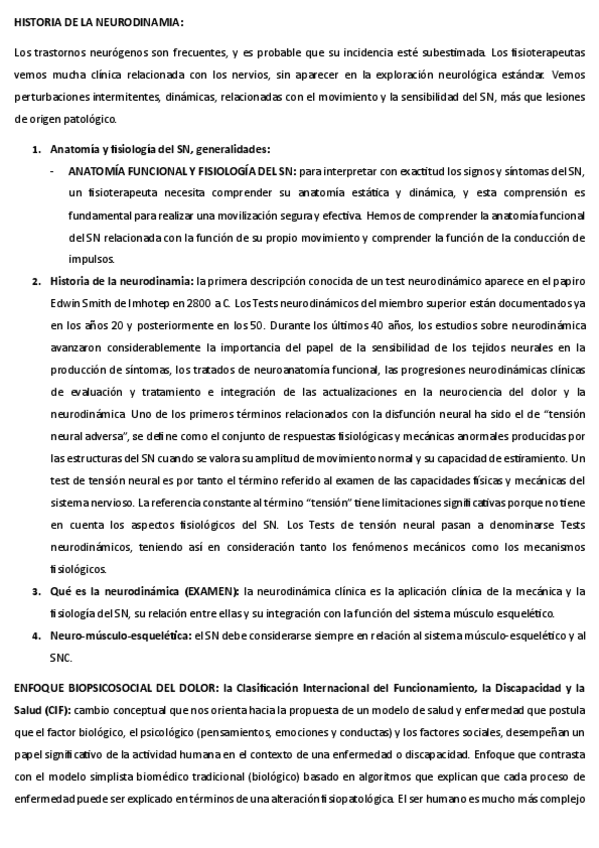 HISTORIA DE LA NEURODINAMIA:

Los trastornos neurógenos son frecuentes, y es probable que su incidencia esté subestimada. Los fisioterapeutas vemos mucha clínica relacionada con los nervios, sin aparecer en la exploración neurológica estándar. Vemos perturbaciones intermitentes, dinámicas, relacionadas con el movimiento y la sensibilidad del SN, más que lesiones de origen patológico.

1. Anatomía y fisiología del SN, generalidades:
- ANATOMÍA FUNCIONAL Y FISIOLOGÍA DEL SN: para interpretar con exactitud los signos y síntomas del SN, un fisioterapeuta necesita comprender su anatomía estática y dinámica, y esta comprensión es fundamental para realizar una movilización segura y efectiva. Hemos de comprender la anatomía funcional del SN relacionada con la función de su propio movimiento y comprender la función de la conducción de impulsos.
2. Historia de la neurodinamia: la primera descripción conocida de un test neurodinámico aparece en el papiro Edwin Smith de Imhotep en 2800 a C. Los Tests neurodinámicos del miembro superior están documentados ya en los años 20 y posteriormente en los 50. Durante los últimos 40 años, los estudios sobre neurodinámica avanzaron considerablemente la importancia del papel de la sensibilidad de los tejidos neurales en la producción de síntomas, los tratados de neuroanatomía funcional, las progresiones neurodinámicas clínicas de evaluación y tratamiento e integración de las actualizaciones en la neurociencia del dolor y la neurodinámica. Uno de los primeros términos relacionados con la disfunción neural ha sido el de "tensión neural adversa", se define como el conjunto de respuestas fisiológicas y mecánicas anormales producidas por las estructuras del SN cuando se valora su amplitud de movimiento normal y su capacidad de estiramiento. Un test de tensión neural es por tanto el término referido al examen de las capacidades físicas y mecánicas del sistema nervioso. La referencia constante al término "tensión" tiene limitaciones significativas porque no tiene en cuenta los aspectos fisiológicos del SN. Los Tests de tensión neural pasan a denominarse Tests neurodinámicos, teniendo así en consideración tanto los fenómenos mecánicos como los mecanismos fisiológicos.
3. Qué es la neurodinámica (EXAMEN): la neurodinámica clínica es la aplicación clínica de la mecánica y la fisiología del SN, su relación entre ellas y su integración con la función del sistema músculo esquelético.
4. Neuro-músculo-esquelética: el SN debe considerarse siempre en relación al sistema músculo-esquelético y al SNC.

ENFOQUE BIOPSICOSOCIAL DEL DOLOR: la Clasificación Internacional del Funcionamiento, la Discapacidad y la Salud (CIF): cambio conceptual que nos orienta hacia la propuesta de un modelo de salud y enfermedad que postula que el factor biológico, el psicológico (pensamientos, emociones y conductas) y los factores sociales, desempeñan un papel significativo de la actividad humana en el contexto de una enfermedad o discapacidad. Enfoque que contrasta con el modelo simplista biomédico tradicional (biológico) basado en algoritmos que explican que cada proceso de enfermedad puede ser explicado en términos de una alteración fisiopatológica. El ser humano es mucho más complejo